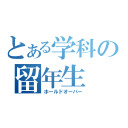 とある学科の
留年生
ホールドオーバー